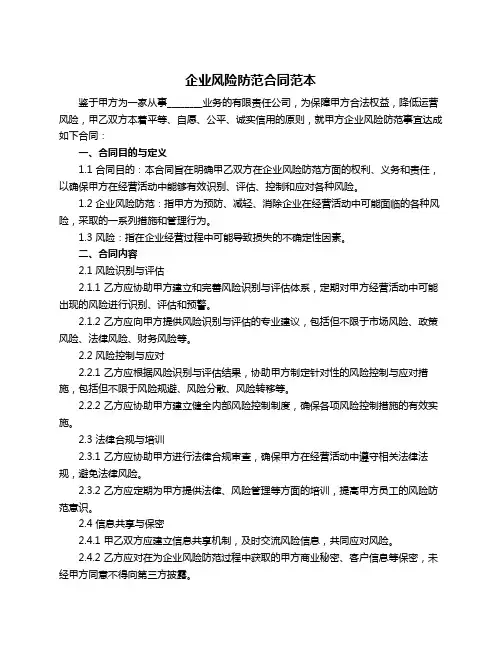 企业风险防范合同范本

鉴于甲方为一家从事________业务的有限责任公司，为保障甲方合法权益，降低运营风险，甲乙双方本着平等、自愿、公平、诚实信用的原则，就甲方企业风险防范事宜达成如下合同：

一、合同目的与定义

1.1 合同目的：本合同旨在明确甲乙双方在企业风险防范方面的权利、义务和责任，以确保甲方在经营活动中能够有效识别、评估、控制和应对各种风险。

1.2 企业风险防范：指甲方为预防、减轻、消除企业在经营活动中可能面临的各种风险，采取的一系列措施和管理行为。

1.3 风险：指在企业经营过程中可能导致损失的不确定性因素。

二、合同内容

2.1 风险识别与评估

2.1.1 乙方应协助甲方建立和完善风险识别与评估体系，定期对甲方经营活动中可能出现的风险进行识别、评估和预警。

2.1.2 乙方应向甲方提供风险识别与评估的专业建议，包括但不限于市场风险、政策风险、法律风险、财务风险等。

2.2 风险控制与应对

2.2.1 乙方应根据风险识别与评估结果，协助甲方制定针对性的风险控制与应对措施，包括但不限于风险规避、风险分散、风险转移等。

2.2.2 乙方应协助甲方建立健全内部风险控制制度，确保各项风险控制措施的有效实施。

2.3 法律合规与培训

2.3.1 乙方应协助甲方进行法律合规审查，确保甲方在经营活动中遵守相关法律法规，避免法律风险。

2.3.2 乙方应定期为甲方提供法律、风险管理等方面的培训，提高甲方员工的风险防范意识。

2.4 信息共享与保密

2.4.1 甲乙双方应建立信息共享机制，及时交流风险信息，共同应对风险。

2.4.2 乙方应对在为企业风险防范过程中获取的甲方商业秘密、客户信息等保密，未经甲方同意不得向第三方披露。